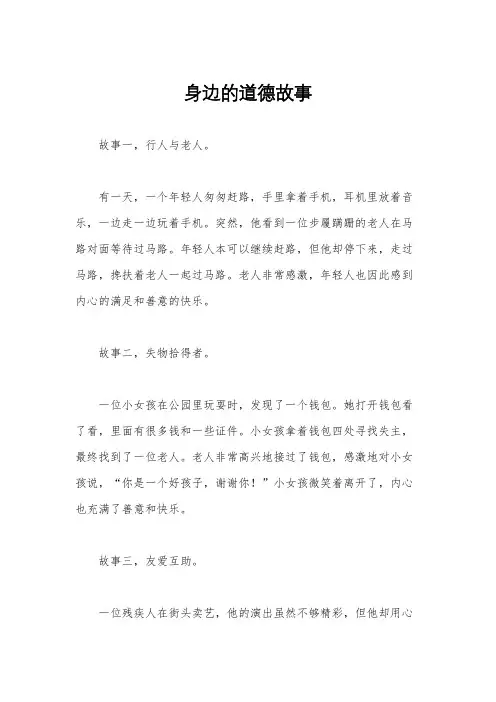 身边的道德故事

故事一，行人与老人。

有一天，一个年轻人匆匆赶路，手里拿着手机，耳机里放着音乐，一边走一边玩着手机。突然，他看到一位步履蹒跚的老人在马路对面等待过马路。年轻人本可以继续赶路，但他却停下来，走过马路，搀扶着老人一起过马路。老人非常感激，年轻人也因此感到内心的满足和善意的快乐。

故事二，失物拾得者。

一位小女孩在公园里玩耍时，发现了一个钱包。她打开钱包看了看，里面有很多钱和一些证件。小女孩拿着钱包四处寻找失主，最终找到了一位老人。老人非常高兴地接过了钱包，感激地对小女孩说，“你是一个好孩子，谢谢你！”小女孩微笑着离开了，内心也充满了善意和快乐。

故事三，友爱互助。

一位残疾人在街头卖艺，他的演出虽然不够精彩，但他却用心